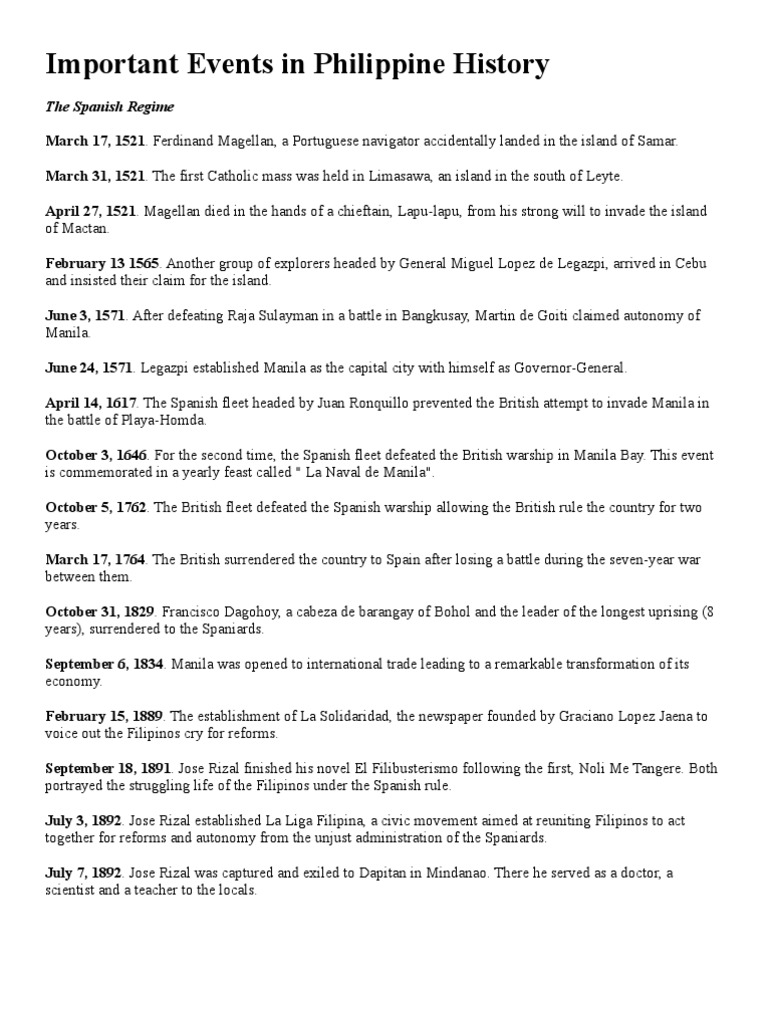 Important Events in Philippine History

The Spanish Regime

March 17, 1521. Ferdinand Magellan, a Portuguese navigator accidentally landed in the island of Samar.

March 31, 1521. The first Catholic mass was held in Limasawa, an island in the south of Leyte.

April 27, 1521. Magellan died in the hands of a chieftain, Lapu-lapu, from his strong will to invade the island of Mactan.

February 13 1565. Another group of explorers headed by General Miguel Lopez de Legazpi, arrived in Cebu and insisted their claim for the island.

June 3, 1571. After defeating Raja Sulayman in a battle in Bangkusay, Martin de Goiti claimed autonomy of Manila.

June 24, 1571. Legazpi established Manila as the capital city with himself as Governor-General.

April 14, 1617. The Spanish fleet headed by Juan Ronquillo prevented the British attempt to invade Manila in the battle of Playa-Homda.

October 3, 1646. For the second time, the Spanish fleet defeated the British warship in Manila Bay. This event is commemorated in a yearly feast called " La Naval de Manila".

October 5, 1762. The British fleet defeated the Spanish warship allowing the British rule the country for two years.

March 17, 1764. The British surrendered the country to Spain after losing a battle during the seven-year war between them.

October 31, 1829. Francisco Dagohoy, a cabeza de barangay of Bohol and the leader of the longest uprising (8 years), surrendered to the Spaniards.

September 6, 1834. Manila was opened to international trade leading to a remarkable transformation of its economy.

February 15, 1889. The establishment of La Solidaridad, the newspaper founded by Graciano Lopez Jaena to voice out the Filipinos cry for reforms.

September 18, 1891. Jose Rizal finished his novel El Filibusterismo following the first, Noli Me Tangere. Both portrayed the struggling life of the Filipinos under the Spanish rule.

July 3, 1892. Jose Rizal established La Liga Filipina, a civic movement aimed at reuniting Filipinos to act together for reforms and autonomy from the unjust administration of the Spaniards.

July 7, 1892. Jose Rizal was captured and exiled to Dapitan in Mindanao. There he served as a doctor, a scientist and a teacher to the locals.